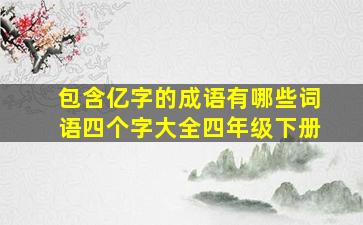 包含亿字的成语有哪些词语四个字大全四年级下册